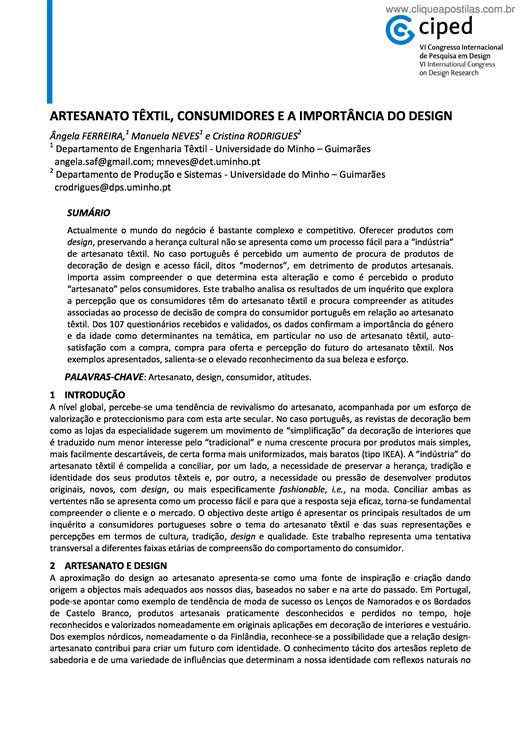 www.cliqueapostilas.com.br

ciped
VI Congresso Internacional de Pesquisa em Design
VI International Congress on Design Research

ARTESANATO TÊXTIL, CONSUMIDORES E A IMPORTÂNCIA DO DESIGN

Ângela FERREIRA,$^1$ Manuela NEVES$^1$ e Cristina RODRIGUES$^2$
$^1$ Departamento de Engenharia Têxtil - Universidade do Minho – Guimarães
angela.saf@gmail.com; mneves@det.uminho.pt
$^2$ Departamento de Produção e Sistemas - Universidade do Minho – Guimarães
crodrigues@dps.uminho.pt

SUMÁRIO

Actualmente o mundo do negócio é bastante complexo e competitivo. Oferecer produtos com design, preservando a herança cultural não se apresenta como um processo fácil para a "indústria" de artesanato têxtil. No caso português é percebido um aumento de procura de produtos de decoração de design e acesso fácil, ditos "modernos", em detrimento de produtos artesanais. Importa assim compreender o que determina esta alteração e como é percebido o produto "artesanato" pelos consumidores. Este trabalho analisa os resultados de um inquérito que explora a percepção que os consumidores têm do artesanato têxtil e procura compreender as atitudes associadas ao processo de decisão de compra do consumidor português em relação ao artesanato têxtil. Dos 107 questionários recebidos e validados, os dados confirmam a importância do género e da idade como determinantes na temática, em particular no uso de artesanato têxtil, auto-satisfação com a compra, compra para oferta e percepção do futuro do artesanato têxtil. Nos exemplos apresentados, salienta-se o elevado reconhecimento da sua beleza e esforço.

PALAVRAS-CHAVE: Artesanato, design, consumidor, atitudes.

1 INTRODUÇÃO

A nível global, percebe-se uma tendência de revivalismo do artesanato, acompanhada por um esforço de valorização e proteccionismo para com esta arte secular. No caso português, as revistas de decoração bem como as lojas da especialidade sugerem um movimento de "simplificação" da decoração de interiores que é traduzido num menor interesse pelo "tradicional" e numa crescente procura por produtos mais simples, mais facilmente descartáveis, de certa forma mais uniformizados, mais baratos (tipo IKEA). A "indústria" do artesanato têxtil é compelida a conciliar, por um lado, a necessidade de preservar a herança, tradição e identidade dos seus produtos têxteis e, por outro, a necessidade ou pressão de desenvolver produtos originais, novos, com design, ou mais especificamente fashionable, i.e., na moda. Conciliar ambas as vertentes não se apresenta como um processo fácil e para que a resposta seja eficaz, torna-se fundamental compreender o cliente e o mercado. O objectivo deste artigo é apresentar os principais resultados de um inquérito a consumidores portugueses sobre o tema do artesanato têxtil e das suas representações e percepções em termos de cultura, tradição, design e qualidade. Este trabalho representa uma tentativa transversal a diferentes faixas etárias de compreensão do comportamento do consumidor.

2 ARTESANATO E DESIGN

A aproximação do design ao artesanato apresenta-se como uma fonte de inspiração e criação dando origem a objectos mais adequados aos nossos dias, baseados no saber e na arte do passado. Em Portugal, pode-se apontar como exemplo de tendência de moda de sucesso os Lenços de Namorados e os Bordados de Castelo Branco, produtos artesanais praticamente desconhecidos e perdidos no tempo, hoje reconhecidos e valorizados nomeadamente em originais aplicações em decoração de interiores e vestuário. Dos exemplos nórdicos, nomeadamente o da Finlândia, reconhece-se a possibilidade que a relação design-artesanato contribui para criar um futuro com identidade. O conhecimento tácito dos artesãos repleto de sabedoria e de uma variedade de influências que determinam a nossa identidade com reflexos naturais no